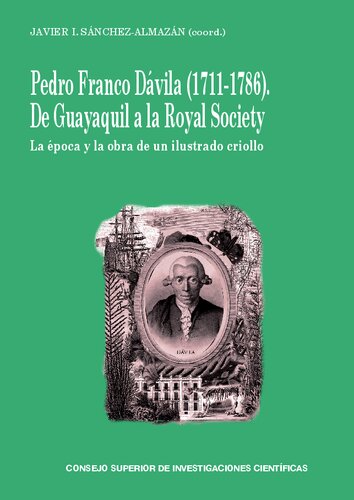 JAVIER I. SÁNCHEZ-ALMAZÁN (coord.)

Pedro Franco Dávila (1711-1786).
De Guayaquil a la Royal Society

La época y la obra de un ilustrado criollo

DÁVILA

CONSEJO SUPERIOR DE INVESTIGACIONES CIENTÍFICAS